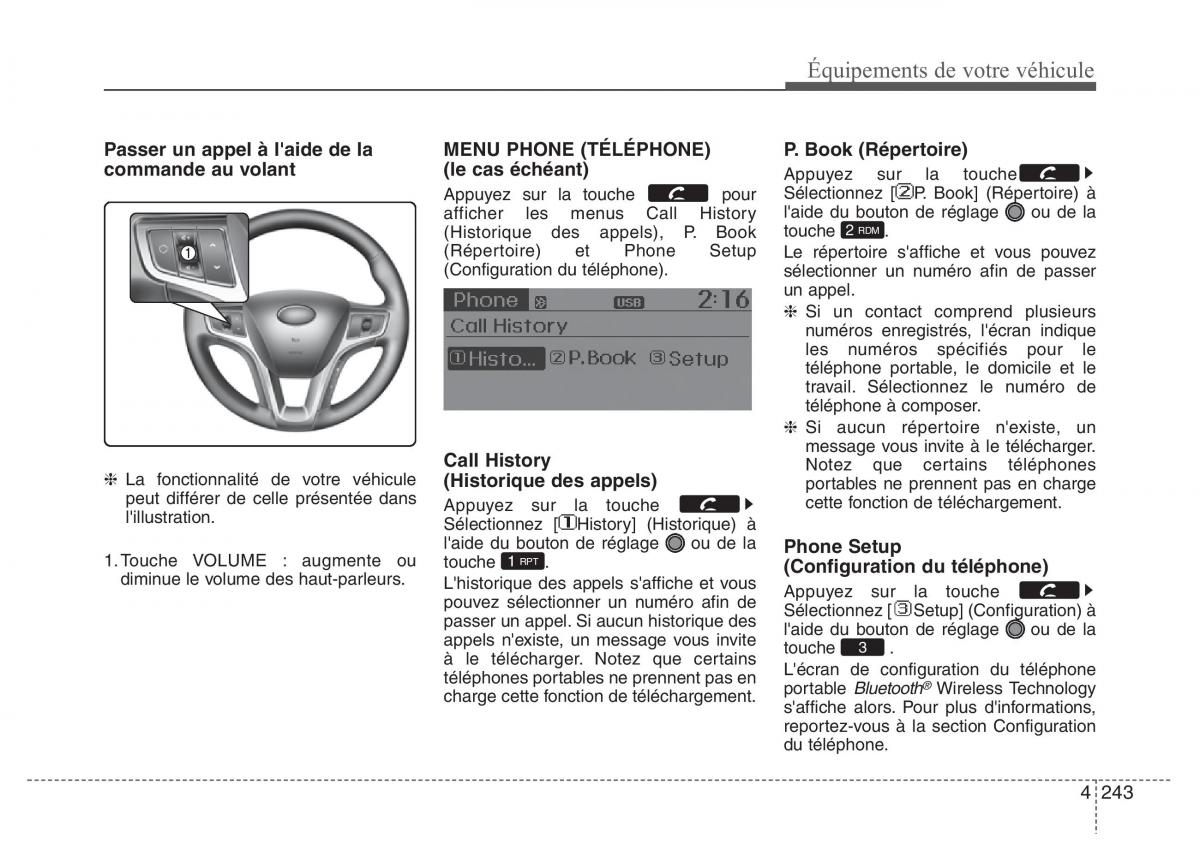 Équipements de votre véhicule

Passer un appel à l'aide de la commande au volant

1

❈ La fonctionnalité de votre véhicule peut différer de celle présentée dans l'illustration.

1. Touche VOLUME : augmente ou diminue le volume des haut-parleurs.

MENU PHONE (TÉLÉPHONE) (le cas échéant)

Appuyez sur la touche pour afficher les menus Call History (Historique des appels), P. Book (Répertoire) et Phone Setup (Configuration du téléphone).

Phone USB 2:16
Call History
①Histo... ②P.Book ③Setup

Call History (Historique des appels)

Appuyez sur la touche ▶ Sélectionnez [①History] (Historique) à l'aide du bouton de réglage ou de la touche 1 RPT.

L'historique des appels s'affiche et vous pouvez sélectionner un numéro afin de passer un appel. Si aucun historique des appels n'existe, un message vous invite à le télécharger. Notez que certains téléphones portables ne prennent pas en charge cette fonction de téléchargement.

P. Book (Répertoire)

Appuyez sur la touche ▶ Sélectionnez [②P. Book] (Répertoire) à l'aide du bouton de réglage ou de la touche 2 RDM.

Le répertoire s'affiche et vous pouvez sélectionner un numéro afin de passer un appel.

❈ Si un contact comprend plusieurs numéros enregistrés, l'écran indique les numéros spécifiés pour le téléphone portable, le domicile et le travail. Sélectionnez le numéro de téléphone à composer.

❈ Si aucun répertoire n'existe, un message vous invite à le télécharger. Notez que certains téléphones portables ne prennent pas en charge cette fonction de téléchargement.

Phone Setup (Configuration du téléphone)

Appuyez sur la touche ▶ Sélectionnez [③Setup] (Configuration) à l'aide du bouton de réglage ou de la touche 3 .

L'écran de configuration du téléphone portable Bluetooth® Wireless Technology s'affiche alors. Pour plus d'informations, reportez-vous à la section Configuration du téléphone.

4 243